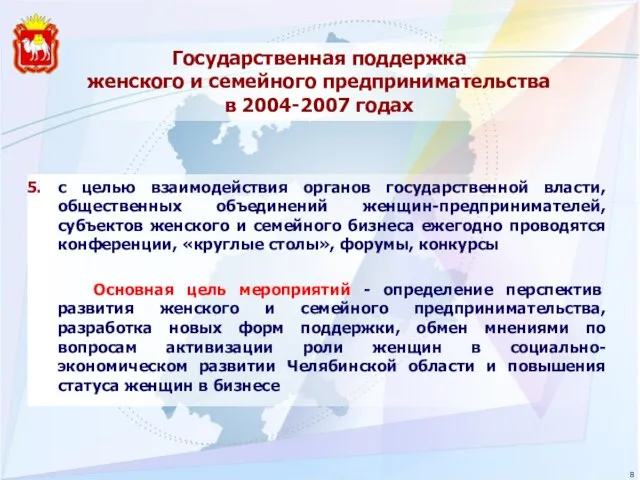 Государственная поддержка женского и семейного предпринимательства в 2004-2007 годах

5. с целью взаимодействия органов государственной власти, общественных объединений женщин-предпринимателей, субъектов женского и семейного бизнеса ежегодно проводятся конференции, «круглые столы», форумы, конкурсы

Основная цель мероприятий - определение перспектив развития женского и семейного предпринимательства, разработка новых форм поддержки, обмен мнениями по вопросам активизации роли женщин в социально-экономическом развитии Челябинской области и повышения статуса женщин в бизнесе

8